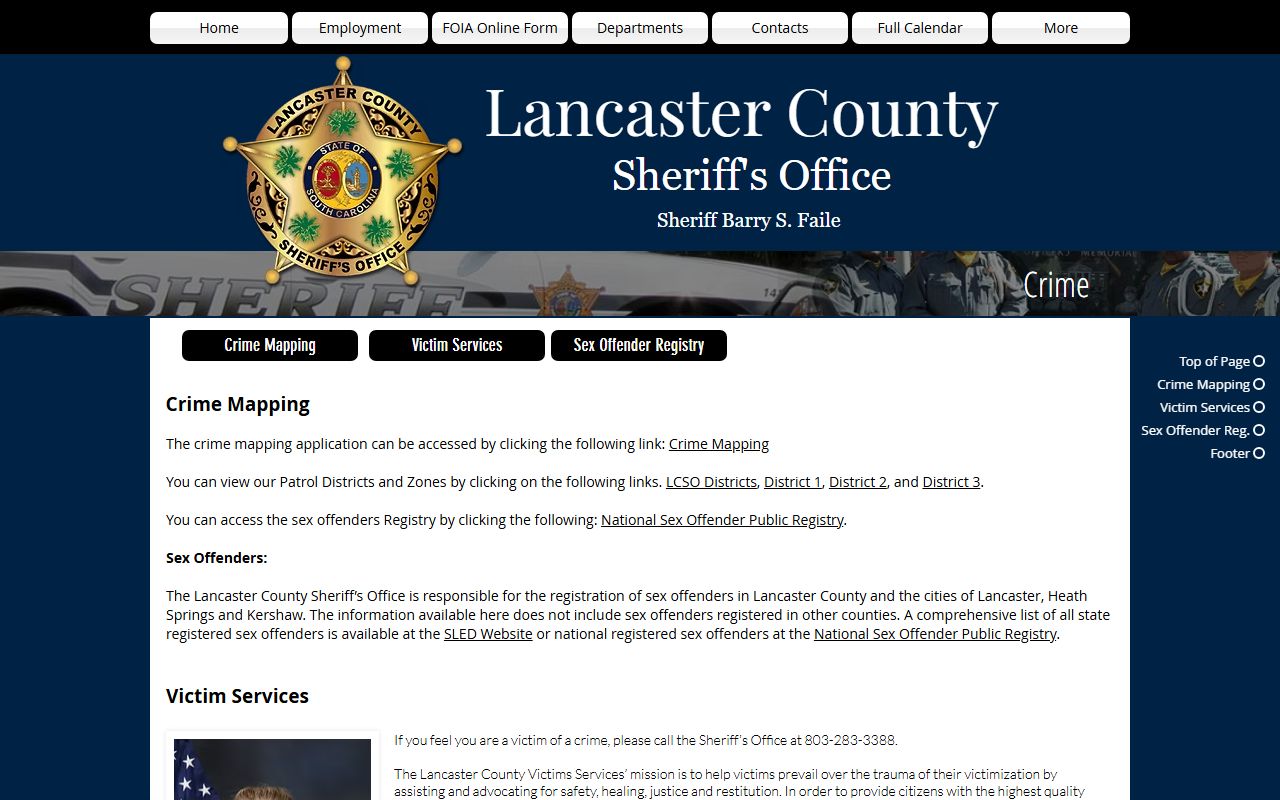 Home Employment FOIA Online Form Departments Contacts Full Calendar More

LANCASTER COUNTY
STATE OF SOUTH CAROLINA
SHERIFF'S OFFICE

Lancaster County
Sheriff's Office
Sheriff Barry S. Faile

SHERIFF

Crime

Crime Mapping Victim Services Sex Offender Registry

Top of Page
Crime Mapping
Victim Services
Sex Offender Reg.
Footer

Crime Mapping

The crime mapping application can be accessed by clicking the following link: Crime Mapping

You can view our Patrol Districts and Zones by clicking on the following links. LCSO Districts, District 1, District 2, and District 3.

You can access the sex offenders Registry by clicking the following: National Sex Offender Public Registry.

Sex Offenders:

The Lancaster County Sheriff's Office is responsible for the registration of sex offenders in Lancaster County and the cities of Lancaster, Heath Springs and Kershaw. The information available here does not include sex offenders registered in other counties. A comprehensive list of all state registered sex offenders is available at the SLED Website or national registered sex offenders at the National Sex Offender Public Registry.

Victim Services

If you feel you are a victim of a crime, please call the Sheriff's Office at 803-283-3388.

The Lancaster County Victims Services' mission is to help victims prevail over the trauma of their victimization by assisting and advocating for safety, healing, justice and restitution. In order to provide citizens with the highest quality